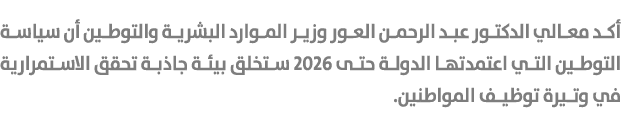 أكد معالي الدكتور عبد الرحمن العور وزير الموارد البشرية والتوطين أن سياسة التوطين التي اعتمدتها الدولة حتى 2026 ستخلق بيئة جاذبة تحقق الاستمرارية في وتيرة توظيف المواطنين.